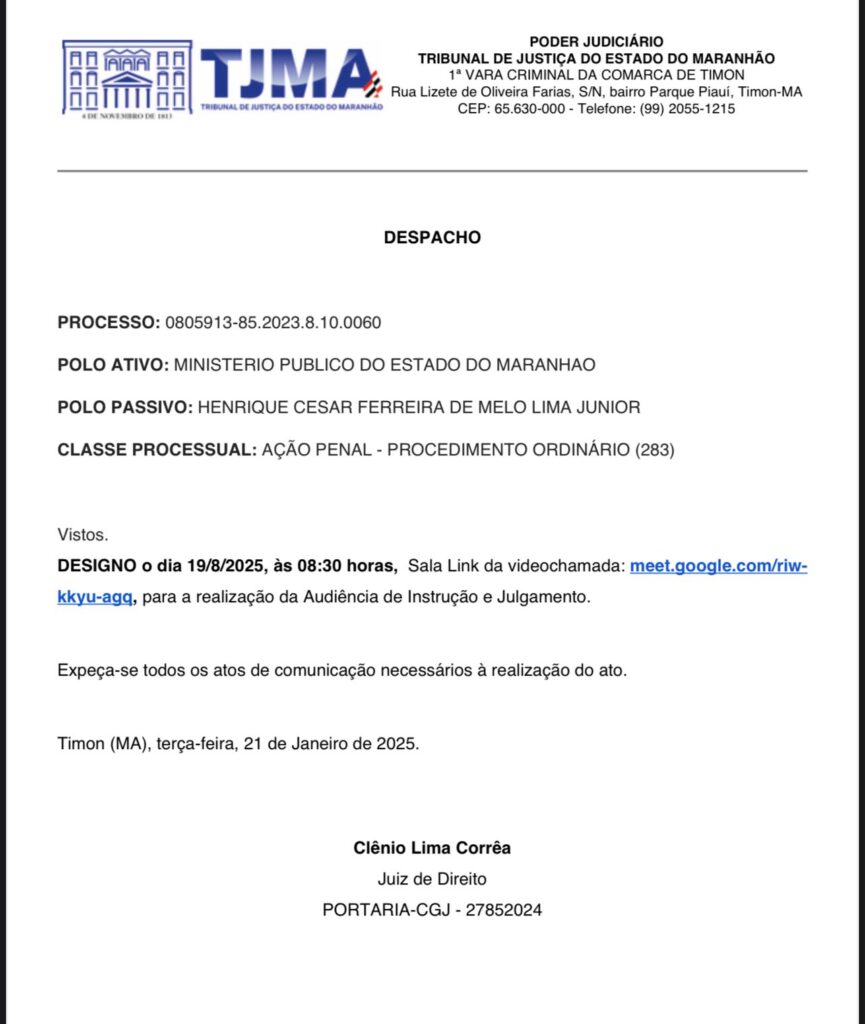 4 DE NOVEMBRO DE 1813

TJMA
TRIBUNAL DE JUSTIÇA DO ESTADO DO MARANHÃO

PODER JUDICIÁRIO
TRIBUNAL DE JUSTIÇA DO ESTADO DO MARANHÃO
1ª VARA CRIMINAL DA COMARCA DE TIMON
Rua Lizete de Oliveira Farias, S/N, bairro Parque Piauí, Timon-MA
CEP: 65.630-000 - Telefone: (99) 2055-1215

DESPACHO

PROCESSO: 0805913-85.2023.8.10.0060

POLO ATIVO: MINISTERIO PUBLICO DO ESTADO DO MARANHAO

POLO PASSIVO: HENRIQUE CESAR FERREIRA DE MELO LIMA JUNIOR

CLASSE PROCESSUAL: AÇÃO PENAL - PROCEDIMENTO ORDINÁRIO (283)

Vistos.
DESIGNO o dia 19/8/2025, às 08:30 horas, Sala Link da videochamada: meet.google.com/riw-kkyu-agq, para a realização da Audiência de Instrução e Julgamento.

Expeça-se todos os atos de comunicação necessários à realização do ato.

Timon (MA), terça-feira, 21 de Janeiro de 2025.

Clênio Lima Corrêa
Juiz de Direito
PORTARIA-CGJ - 27852024